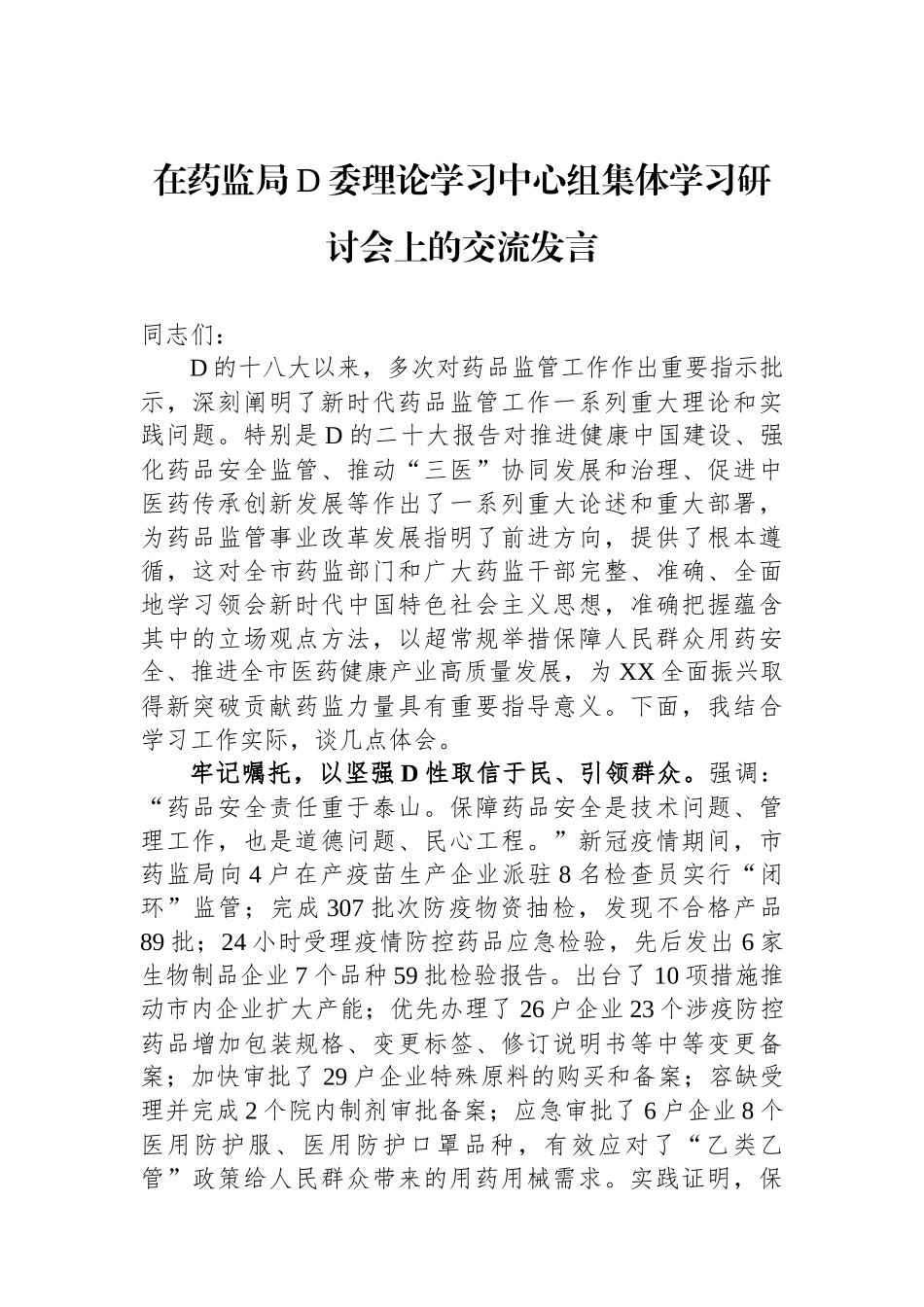 在药监局D委理论学习中心组集体学习研讨会上的交流发言

同志们：

D的十八大以来，多次对药品监管工作作出重要指示批示，深刻阐明了新时代药品监管工作一系列重大理论和实践问题。特别是D的二十大报告对推进健康中国建设、强化药品安全监管、推动“三医”协同发展和治理、促进中医药传承创新发展等作出了一系列重大论述和重大部署，为药品监管事业改革发展指明了前进方向，提供了根本遵循，这对全市药监部门和广大药监干部完整、准确、全面地学习领会新时代中国特色社会主义思想，准确把握蕴含其中的立场观点方法，以超常规举措保障人民群众用药安全、推进全市医药健康产业高质量发展，为XX全面振兴取得新突破贡献药监力量具有重要指导意义。下面，我结合学习工作实际，谈几点体会。

牢记嘱托，以坚强D性取信于民、引领群众。强调：“药品安全责任重于泰山。保障药品安全是技术问题、管理工作，也是道德问题、民心工程。”新冠疫情期间，市药监局向4户在产疫苗生产企业派驻8名检查员实行“闭环”监管；完成307批次防疫物资抽检，发现不合格产品89批；24小时受理疫情防控药品应急检验，先后发出6家生物制品企业7个品种59批检验报告。出台了10项措施推动市内企业扩大产能；优先办理了26户企业23个涉疫防控药品增加包装规格、变更标签、修订说明书等中等变更备案；加快审批了29户企业特殊原料的购买和备案；容缺受理并完成2个院内制剂审批备案；应急审批了6户企业8个医用防护服、医用防护口罩品种，有效应对了“乙类乙管”政策给人民群众带来的用药用械需求。实践证明，保